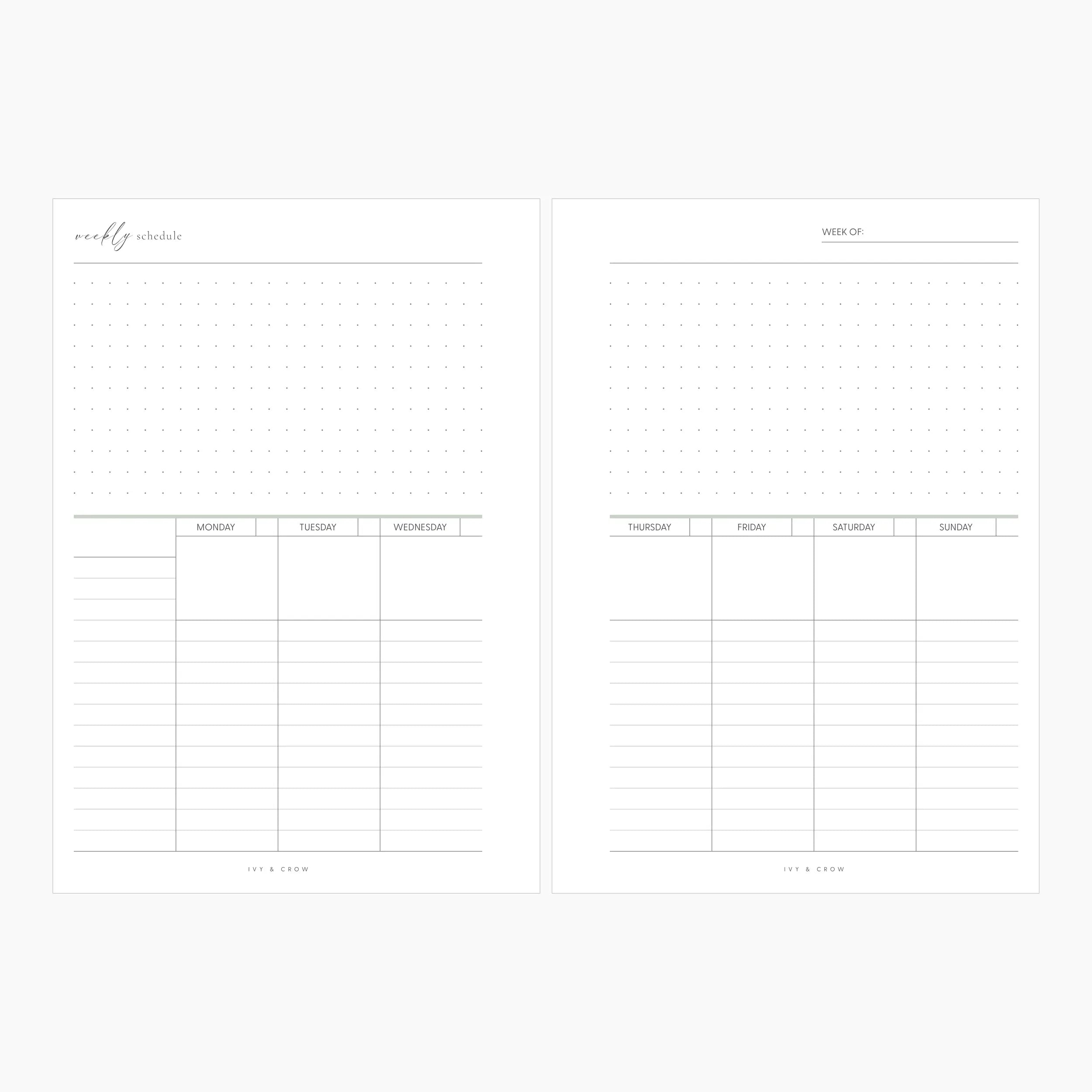 weekly schedule

MONDAY
TUESDAY
WEDNESDAY

IVY & CROW

WEEK OF: ____

THURSDAY
FRIDAY
SATURDAY
SUNDAY

IVY & CROW